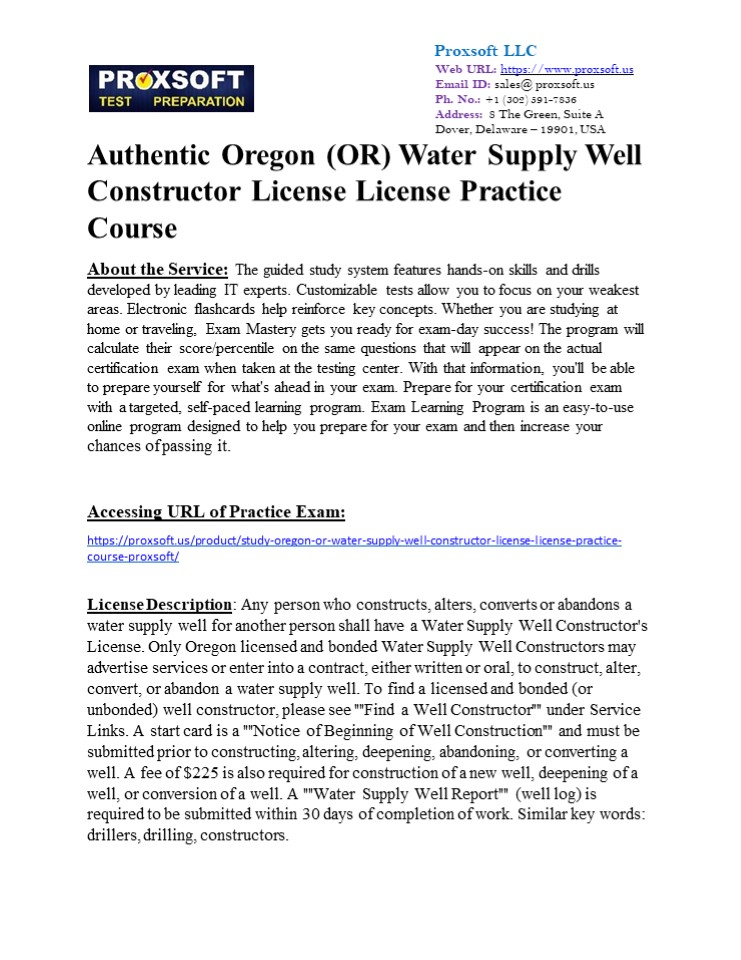 PROXSOFT
TEST PREPARATION

Proxsoft LLC
Web URL: https://www.proxsoft.us
Email ID: sales@ proxsoft.us
Ph. No.: +1 (302) 391-7836
Address: 8 The Green, Suite A
Dover, Delaware – 19901, USA

Authentic Oregon (OR) Water Supply Well Constructor License License Practice Course

About the Service: The guided study system features hands-on skills and drills developed by leading IT experts. Customizable tests allow you to focus on your weakest areas. Electronic flashcards help reinforce key concepts. Whether you are studying at home or traveling, Exam Mastery gets you ready for exam-day success! The program will calculate their score/percentile on the same questions that will appear on the actual certification exam when taken at the testing center. With that information, you'll be able to prepare yourself for what's ahead in your exam. Prepare for your certification exam with a targeted, self-paced learning program. Exam Learning Program is an easy-to-use online program designed to help you prepare for your exam and then increase your chances of passing it.

Accessing URL of Practice Exam:

https://proxsoft.us/product/study-oregon-or-water-supply-well-constructor-license-license-practice-course-proxsoft/

License Description: Any person who constructs, alters, converts or abandons a water supply well for another person shall have a Water Supply Well Constructor's License. Only Oregon licensed and bonded Water Supply Well Constructors may advertise services or enter into a contract, either written or oral, to construct, alter, convert, or abandon a water supply well. To find a licensed and bonded (or unbonded) well constructor, please see ""Find a Well Constructor"" under Service Links. A start card is a ""Notice of Beginning of Well Construction"" and must be submitted prior to constructing, altering, deepening, abandoning, or converting a well. A fee of $225 is also required for construction of a new well, deepening of a well, or conversion of a well. A ""Water Supply Well Report"" (well log) is required to be submitted within 30 days of completion of work. Similar key words: drillers, drilling, constructors.